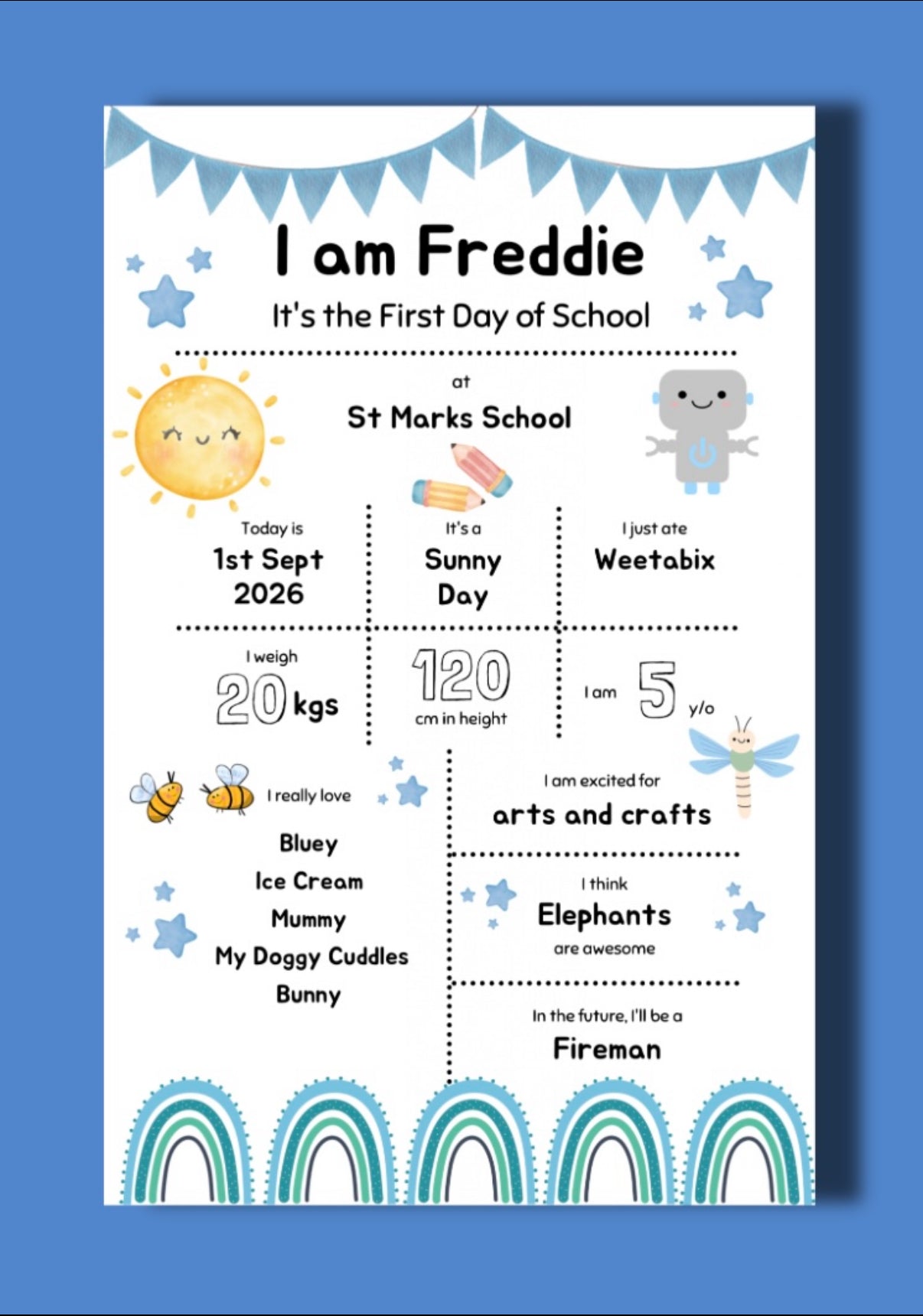 I am Freddie

It's the First Day of School

at

St Marks School

Today is

1st Sept 2026

It's a

Sunny Day

I just ate

Weetabix

I weigh

20 kgs

120

cm in height

I am 5 y/o

I really love

Bluey

Ice Cream

Mummy

My Doggy Cuddles

Bunny

I am excited for

arts and crafts

I think

Elephants

are awesome

In the future, I'll be a

Fireman